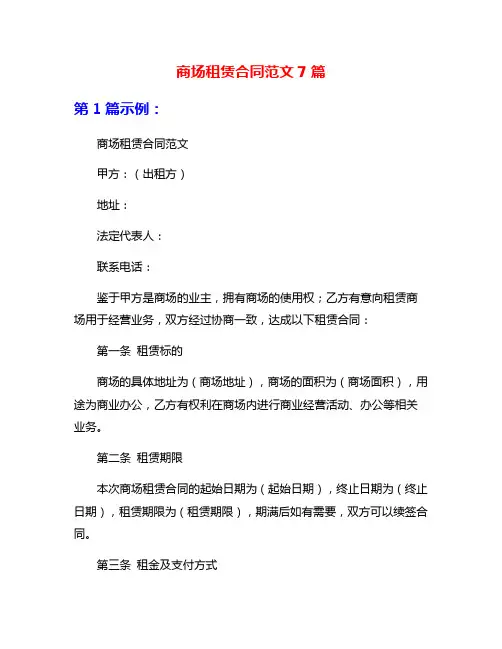 商场租赁合同范文 7 篇

第 1 篇示例：

商场租赁合同范文

甲方：（出租方）

地址：

法定代表人：

联系电话：

鉴于甲方是商场的业主，拥有商场的使用权；乙方有意向租赁商场用于经营业务，双方经过协商一致，达成以下租赁合同：

第一条 租赁标的

商场的具体地址为（商场地址），商场的面积为（商场面积），用途为商业办公，乙方有权利在商场内进行商业经营活动、办公等相关业务。

第二条 租赁期限

本次商场租赁合同的起始日期为（起始日期），终止日期为（终止日期），租赁期限为（租赁期限），期满后如有需要，双方可以续签合同。

第三条 租金及支付方式